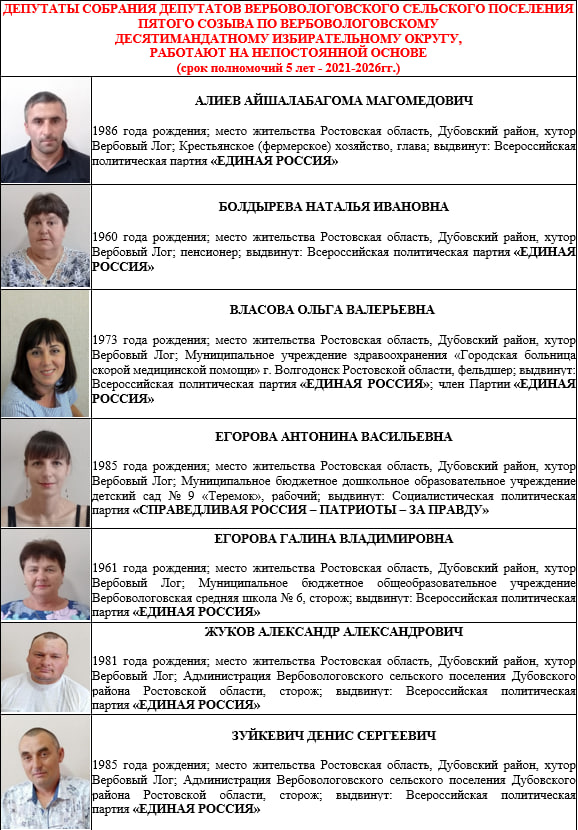 ДЕПУТАТЫ СОБРАНИЯ ДЕПУТАТОВ ВЕРБОВОЛОГОВСКОГО СЕЛЬСКОГО ПОСЕЛЕНИЯ ПЯТОГО СОЗЫВА ПО ВЕРБОВОЛОГОВСКОМУ ДЕСЯТИМАНДАТНОМУ ИЗБИРАТЕЛЬНОМУ ОКРУГУ, РАБОТАЮТ НА НЕПОСТОЯННОЙ ОСНОВЕ
(срок полномочий 5 лет - 2021-2026гг.)

АЛИЕВ АЙШАЛАБАГОМА МАГОМЕДОВИЧ

1986 года рождения; место жительства Ростовская область, Дубовский район, хутор Вербовый Лог; Крестьянское (фермерское) хозяйство, глава; выдвинут: Всероссийская политическая партия «ЕДИНАЯ РОССИЯ»

БОЛДЫРЕВА НАТАЛЬЯ ИВАНОВНА

1960 года рождения; место жительства Ростовская область, Дубовский район, хутор Вербовый Лог; пенсионер; выдвинут: Всероссийская политическая партия «ЕДИНАЯ РОССИЯ»

ВЛАСОВА ОЛЬГА ВАЛЕРЬЕВНА

1973 года рождения; место жительства Ростовская область, Дубовский район, хутор Вербовый Лог; Муниципальное учреждение здравоохранения «Городская больница скорой медицинской помощи» г. Волгодонск Ростовской области, фельдшер; выдвинут: Всероссийская политическая партия «ЕДИНАЯ РОССИЯ»; член Партии «ЕДИНАЯ РОССИЯ»

ЕГОРОВА АНТОНИНА ВАСИЛЬЕВНА

1985 года рождения; место жительства Ростовская область, Дубовский район, хутор Вербовый Лог; Муниципальное бюджетное дошкольное образовательное учреждение детский сад № 9 «Теремок», рабочий; выдвинут: Социалистическая политическая партия «СПРАВЕДЛИВАЯ РОССИЯ – ПАТРИОТЫ – ЗА ПРАВДУ»

ЕГОРОВА ГАЛИНА ВЛАДИМИРОВНА

1961 года рождения; место жительства Ростовская область, Дубовский район, хутор Вербовый Лог; Муниципальное бюджетное общеобразовательное учреждение Вербовологовская средняя школа № 6, сторож; выдвинут: Всероссийская политическая партия «ЕДИНАЯ РОССИЯ»

ЖУКОВ АЛЕКСАНДР АЛЕКСАНДРОВИЧ

1981 года рождения; место жительства Ростовская область, Дубовский район, хутор Вербовый Лог; Администрация Вербовологовского сельского поселения Дубовского района Ростовской области, сторож; выдвинут: Всероссийская политическая партия «ЕДИНАЯ РОССИЯ»

ЗУЙКЕВИЧ ДЕНИС СЕРГЕЕВИЧ

1985 года рождения; место жительства Ростовская область, Дубовский район, хутор Вербовый Лог; Администрация Вербовологовского сельского поселения Дубовского района Ростовской области, сторож; выдвинут: Всероссийская политическая партия «ЕДИНАЯ РОССИЯ»